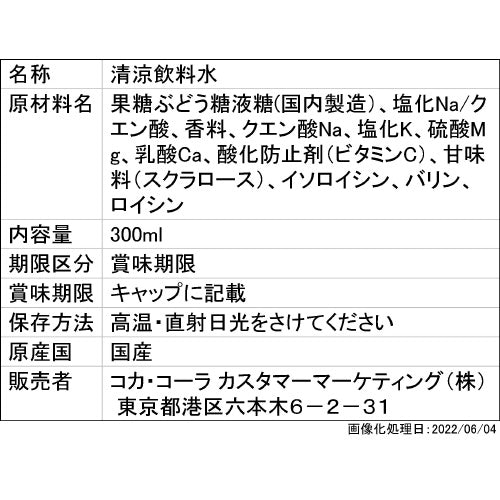 | 名称 | 清涼飲料水 |
|---|---|
| 原材料名 | 果糖ぶどう糖液糖(国内製造)、塩化Na/クエン酸、香料、クエン酸Na、塩化K、硫酸Mg、乳酸Ca、酸化防止剤(ビタミンC)、甘味料(スクラロース)、イソロイシン、バリン、ロイシン |
| 内容量 | 300ml |
| 期限区分 | 賞味期限 |
| 賞味期限 | キャップに記載 |
| 保存方法 | 高温・直射日光をさけてください |
| 原産国 | 国産 |
| 販売者 | コカ・コーラ カスタマーマーケティング(株) 東京都港区六本木6－2－31 |

画像化処理日:2022/06/04